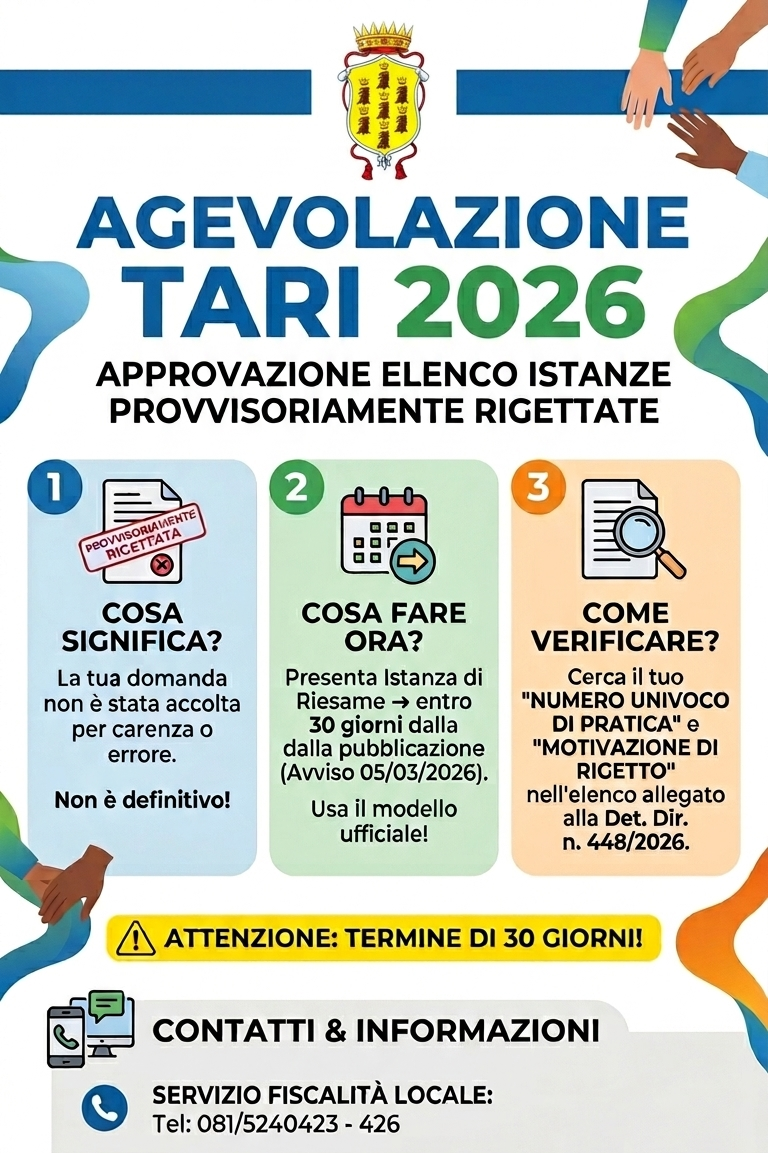 AGEVOLAZIONE TARI 2026

APPROVAZIONE ELENCO ISTANZE PROVVISORIAMENTE RIGETTATE

1

PROVVISORIAMENTE RIGETTATA

COSA SIGNIFICA?

La tua domanda non è stata accolta per carenza o errore.

Non è definitivo!

2

COSA FARE ORA?

Presenta Istanza di Riesame → entro 30 giorni dalla dalla pubblicazione (Avviso 05/03/2026).

Usa il modello ufficiale!

3

COME VERIFICARE?

Cerca il tuo "NUMERO UNIVOCO DI PRATICA" e "MOTIVAZIONE DI RIGETTO" nell'elenco allegato alla Det. Dir. n. 448/2026.

ATTENZIONE: TERMINE DI 30 GIORNI!

CONTATTI & INFORMAZIONI

SERVIZIO FISCALITÀ LOCALE:
Tel: 081/5240423 - 426